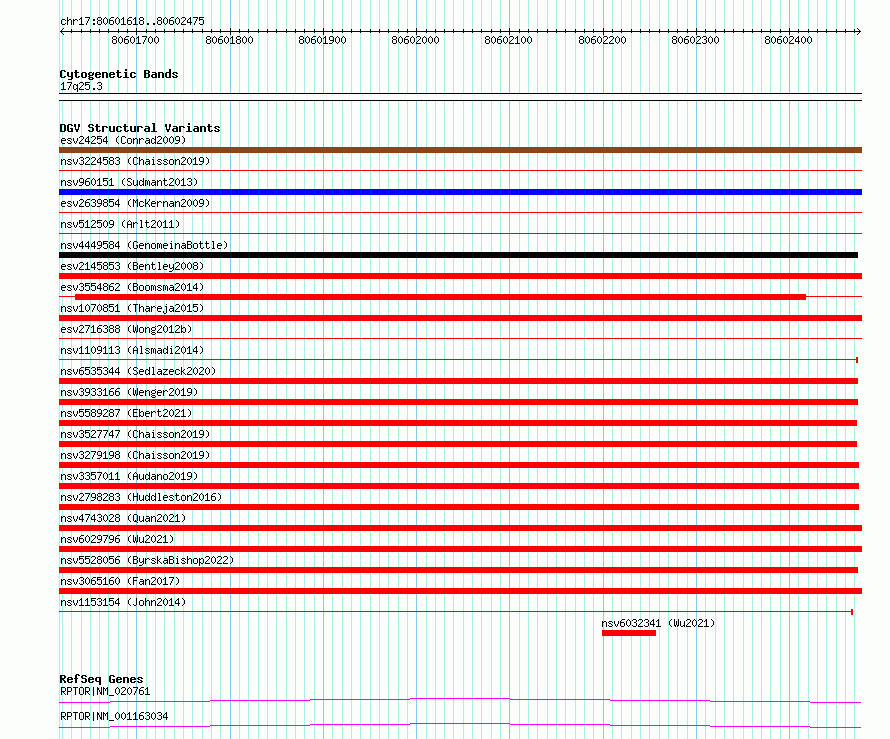 chr17:80601618..80602475

80601700 80601800 80601900 80602000 80602100 80602200 80602300 80602400

Cytogenetic Bands
17q25.3

DGV Structural Variants
esv24254 (Conrad2009)
nsv3224583 (Chaisson2019)
nsv960151 (Sudmant2013)
esv2639854 (McKernan2009)
nsv512509 (Arlt2011)
nsv4449584 (GenomeinaBottle)
esv2145853 (Bentley2008)
esv3554862 (Boomsma2014)
nsv1070851 (Thareja2015)
esv2716388 (Wong2012b)
nsv1109113 (Alsmadi2014)
nsv6535344 (Sedlazeck2020)
nsv3933166 (Wenger2019)
nsv5589287 (Ebert2021)
nsv3527747 (Chaisson2019)
nsv3279198 (Chaisson2019)
nsv3357011 (Audano2019)
nsv2798283 (Huddleston2016)
nsv4743028 (Quan2021)
nsv6029796 (Wu2021)
nsv5528056 (ByrskaBishop2022)
nsv3065160 (Fan2017)
nsv1153154 (John2014)
nsv6032341 (Wu2021)

RefSeq Genes
RPTOR|NM_020761
RPTOR|NM_001163034